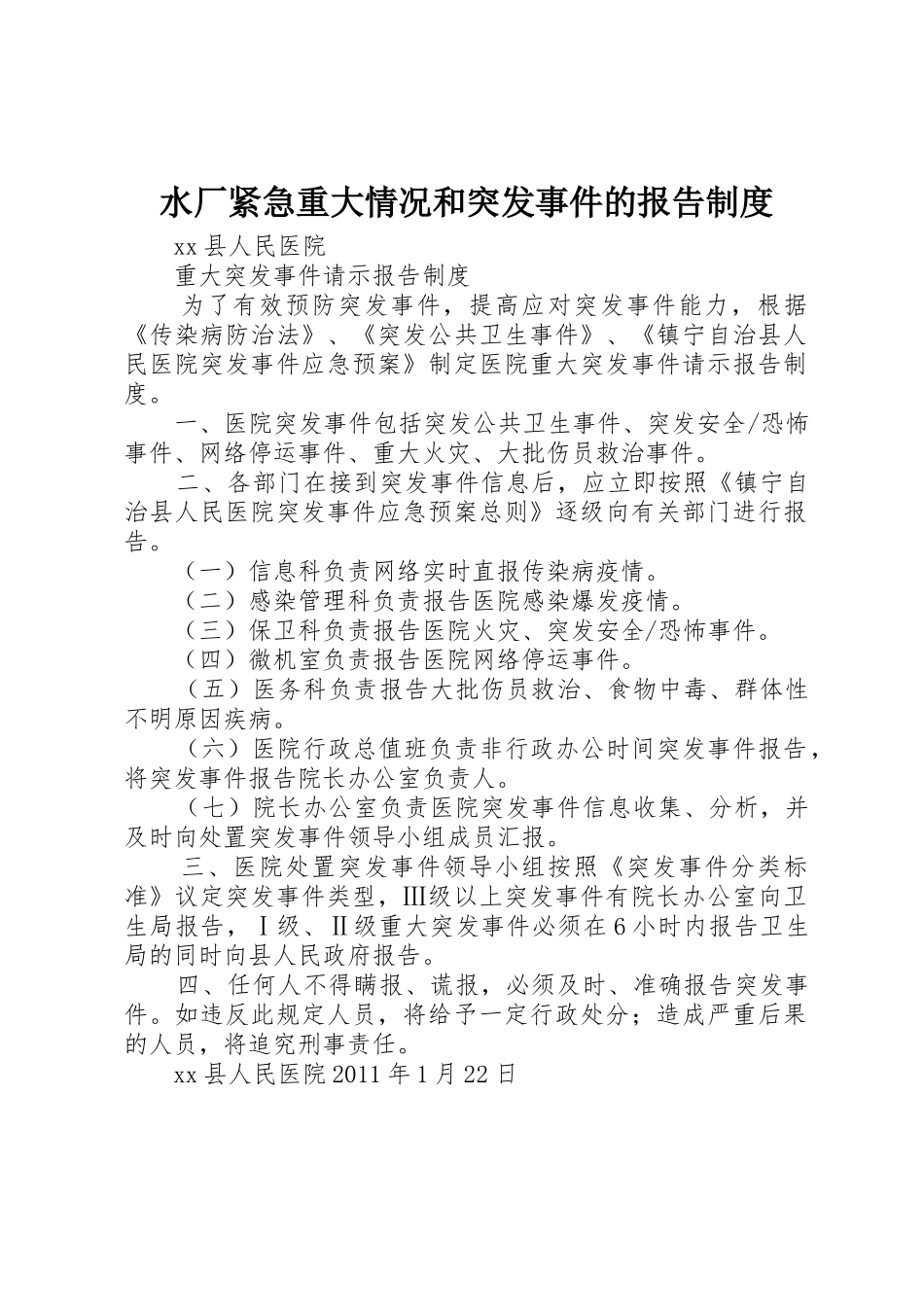 水厂紧急重大情况和突发事件的报告制度

xx县人民医院

重大突发事件请示报告制度

为了有效预防突发事件，提高应对突发事件能力，根据《传染病防治法》、《突发公共卫生事件》、《镇宁自治县人民医院突发事件应急预案》制定医院重大突发事件请示报告制度。

一、医院突发事件包括突发公共卫生事件、突发安全/恐怖事件、网络停运事件、重大火灾、大批伤员救治事件。

二、各部门在接到突发事件信息后，应立即按照《镇宁自治县人民医院突发事件应急预案总则》逐级向有关部门进行报告。

（一）信息科负责网络实时直报传染病疫情。

（二）感染管理科负责报告医院感染爆发疫情。

（三）保卫科负责报告医院火灾、突发安全/恐怖事件。

（四）微机室负责报告医院网络停运事件。

（五）医务科负责报告大批伤员救治、食物中毒、群体性不明原因疾病。

（六）医院行政总值班负责非行政办公时间突发事件报告，将突发事件报告院长办公室负责人。

（七）院长办公室负责医院突发事件信息收集、分析，并及时向处置突发事件领导小组成员汇报。

三、医院处置突发事件领导小组按照《突发事件分类标准》议定突发事件类型，Ⅲ级以上突发事件有院长办公室向卫生局报告，Ⅰ级、Ⅱ级重大突发事件必须在6小时内报告卫生局的同时向县人民政府报告。

四、任何人不得瞒报、谎报，必须及时、准确报告突发事件。如违反此规定人员，将给予一定行政处分；造成严重后果的人员，将追究刑事责任。

xx县人民医院2011年1月22日